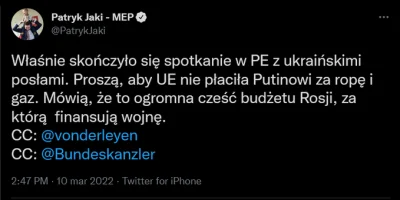 Patryk Jaki - MEP
@PatrykJaki

Właśnie skończyło się spotkanie w PE z ukraińskimi posłami. Proszą, aby UE nie płaciła Putinowi za ropę i gaz. Mówią, że to ogromna cześć budżetu Rosji, za którą finansują wojnę.
CC: @vonderleyen
CC: @Bundeskanzler

2:47 PM · 10 mar 2022 · Twitter for iPhone